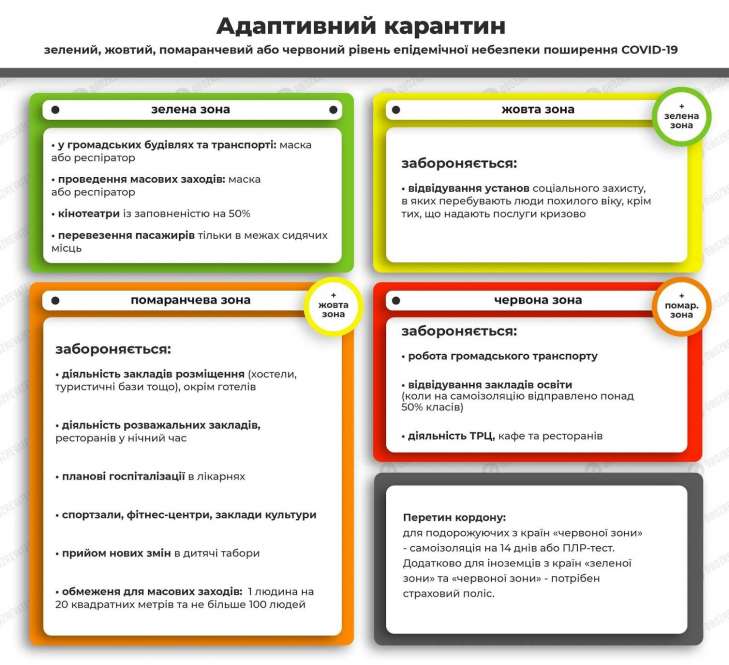 Адаптивний карантин

зелений, жовтий, помаранчевий або червоний рівень епідемічної небезпеки поширення COVID-19

зелена зона

• у громадських будівлях та транспорті: маска або респіратор

• проведення масових заходів: маска або респіратор

• кінотеатри із заповненістю на 50%

• перевезення пасажирів тільки в межах сидячих місць

жовта зона

+ зелена зона

забороняється:

• відвідування установ соціального захисту, в яких перебувають люди похилого віку, крім тих, що надають послуги кризово

помаранчева зона

+ жовта зона

забороняється:

• діяльність закладів розміщення (хостели, туристичні бази тощо), окрім готелів

• діяльність розважальних закладів, ресторанів у нічний час

• планові госпіталізації в лікарнях

• спортзали, фітнес-центри, заклади культури

• прийом нових змін в дитячі табори

• обмеження для масових заходів: 1 людина на 20 квадратних метрів та не більше 100 людей

червона зона

+ помар. зона

забороняється:

• робота громадського транспорту

• відвідування закладів освіти (коли на самоізоляцію відправлено понад 50% класів)

• діяльність ТРЦ, кафе та ресторанів

Перетин кордону:
для подорожуючих з країн «червоної зони» - самоізоляція на 14 днів або ПЛР-тест. Додатково для іноземців з країн «зеленої зони» та «червоної зони» - потрібен страховий поліс.